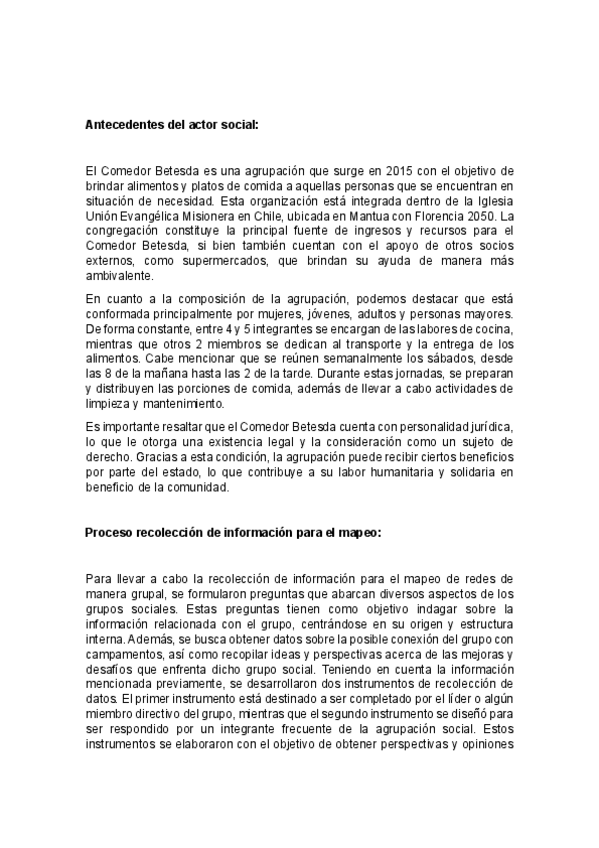 **Antecedentes del actor social:**

El Comedor Betesda es una agrupación que surge en 2015 con el objetivo de brindar alimentos y platos de comida a aquellas personas que se encuentran en situación de necesidad. Esta organización está integrada dentro de la Iglesia Unión Evangélica Misionera en Chile, ubicada en Mantua con Florencia 2050. La congregación constituye la principal fuente de ingresos y recursos para el Comedor Betesda, si bien también cuentan con el apoyo de otros socios externos, como supermercados, que brindan su ayuda de manera más ambivalente.

En cuanto a la composición de la agrupación, podemos destacar que está conformada principalmente por mujeres, jóvenes, adultos y personas mayores. De forma constante, entre 4 y 5 integrantes se encargan de las labores de cocina, mientras que otros 2 miembros se dedican al transporte y la entrega de los alimentos. Cabe mencionar que se reúnen semanalmente los sábados, desde las 8 de la mañana hasta las 2 de la tarde. Durante estas jornadas, se preparan y distribuyen las porciones de comida, además de llevar a cabo actividades de limpieza y mantenimiento.

Es importante resaltar que el Comedor Betesda cuenta con personalidad jurídica, lo que le otorga una existencia legal y la consideración como un sujeto de derecho. Gracias a esta condición, la agrupación puede recibir ciertos beneficios por parte del estado, lo que contribuye a su labor humanitaria y solidaria en beneficio de la comunidad.

**Proceso recolección de información para el mapeo:**

Para llevar a cabo la recolección de información para el mapeo de redes de manera grupal, se formularon preguntas que abarcan diversos aspectos de los grupos sociales. Estas preguntas tienen como objetivo indagar sobre la información relacionada con el grupo, centrándose en su origen y estructura interna. Además, se busca obtener datos sobre la posible conexión del grupo con campamentos, así como recopilar ideas y perspectivas acerca de las mejoras y desafíos que enfrenta dicho grupo social. Teniendo en cuenta la información mencionada previamente, se desarrollaron dos instrumentos de recolección de datos. El primer instrumento está destinado a ser completado por el líder o algún miembro directivo del grupo, mientras que el segundo instrumento se diseñó para ser respondido por un integrante frecuente de la agrupación social. Estos instrumentos se elaboraron con el objetivo de obtener perspectivas y opiniones